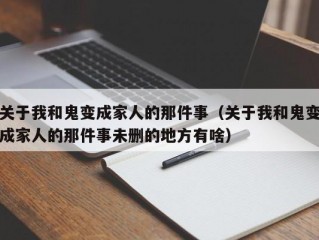 关于我和鬼变成家人的那件事（关于我和鬼变成家人的那件事未删的地方有啥）